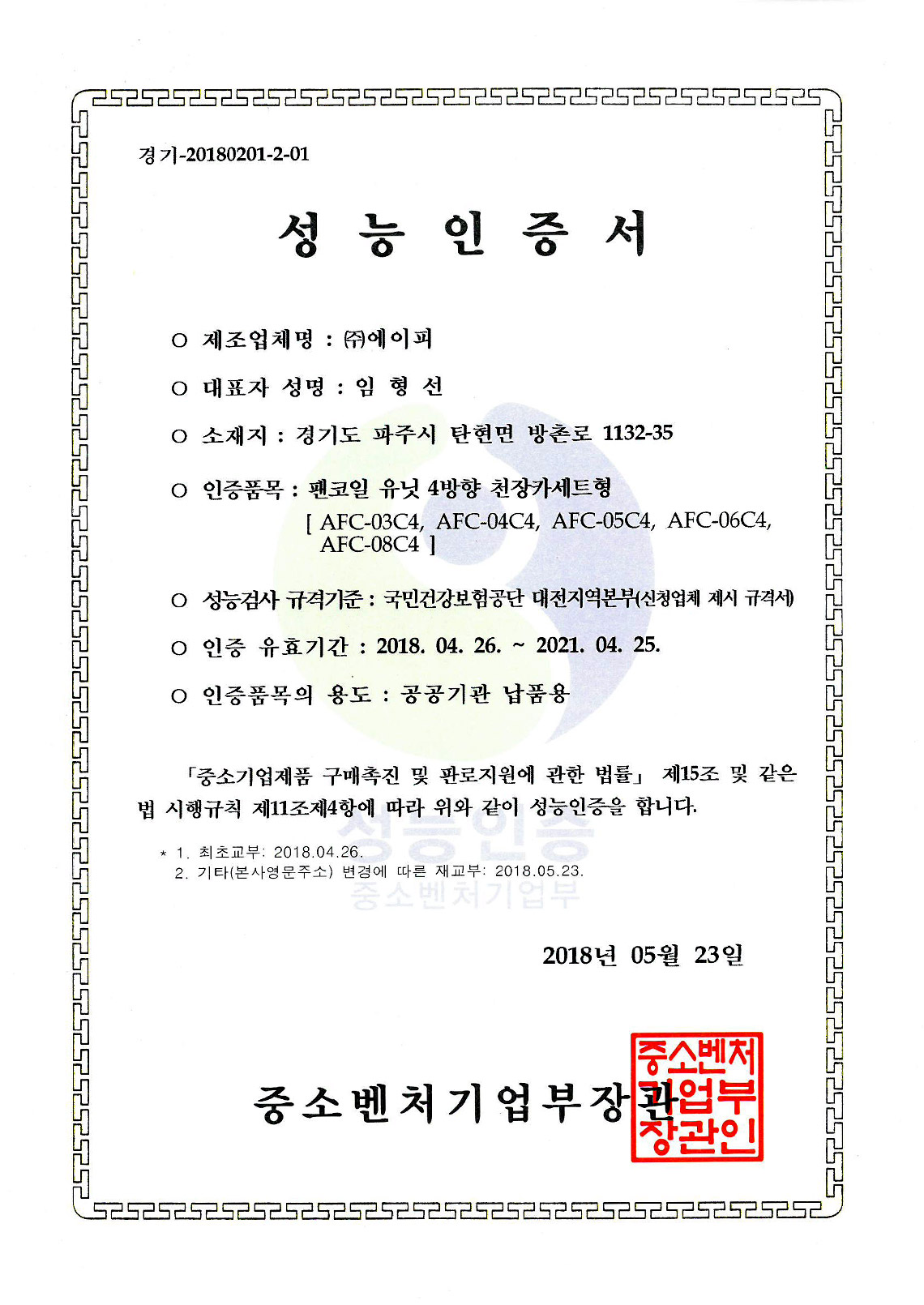 경기-20180201-2-01

성 능 인 증 서

○ 제조업체명 : ㈜에이피

○ 대표자 성명 : 임 형 선

○ 소재지 : 경기도 파주시 탄현면 방촌로 1132-35

○ 인증품목 : 팬코일 유닛 4방향 천장카세트형
[ AFC-03C4, AFC-04C4, AFC-05C4, AFC-06C4, AFC-08C4 ]

○ 성능검사 규격기준 : 국민건강보험공단 대전지역본부(신청업체 제시 규격서)

○ 인증 유효기간 : 2018. 04. 26. ~ 2021. 04. 25.

○ 인증품목의 용도 : 공공기관 납품용

「중소기업제품 구매촉진 및 판로지원에 관한 법률」 제15조 및 같은 법 시행규칙 제11조제4항에 따라 위와 같이 성능인증을 합니다.

성능인증
중소벤처기업부

* 1. 최초교부: 2018.04.26.
2. 기타(본사영문주소) 변경에 따른 재교부: 2018.05.23.

2018년 05월 23일

중소벤처기업부장관

중소벤처기업부장관인